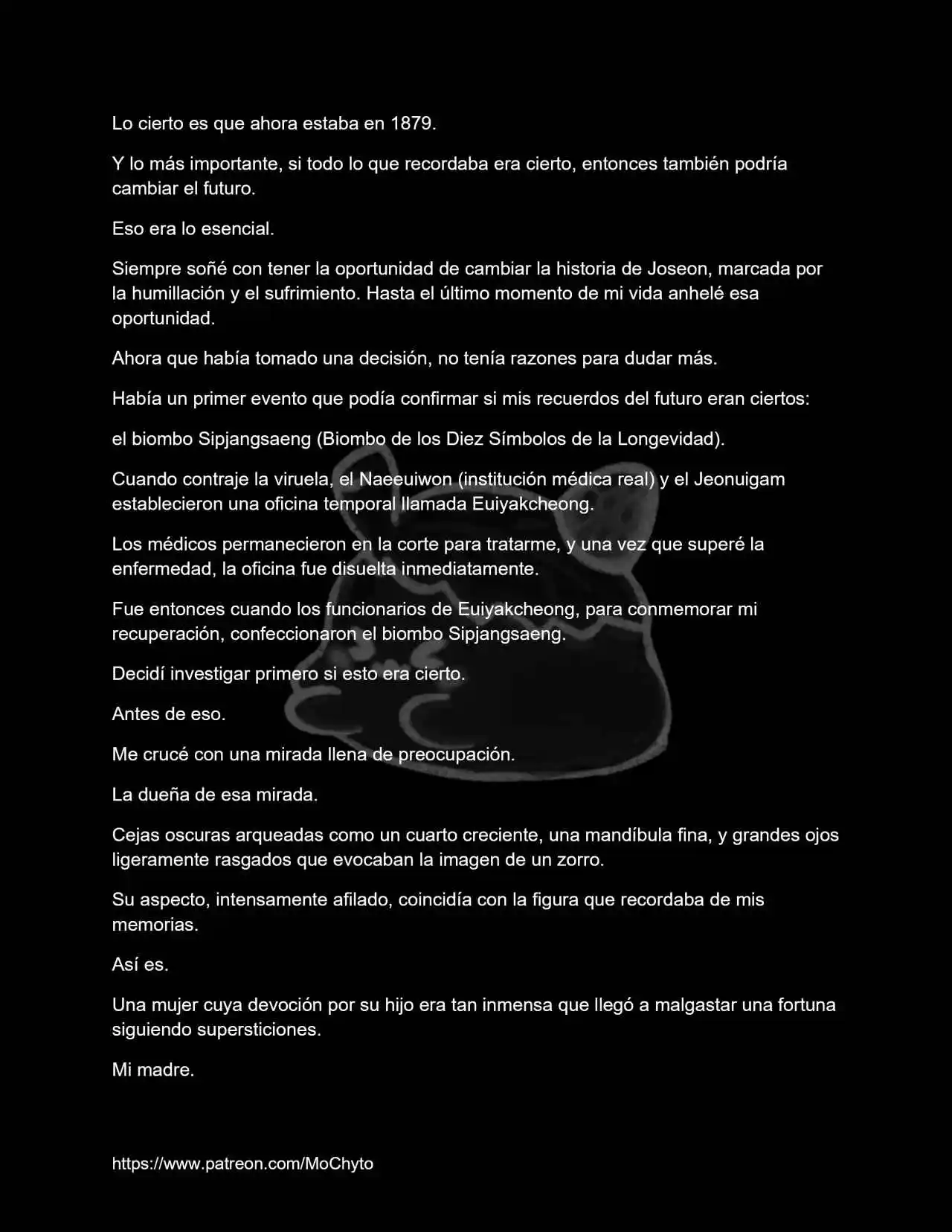 Lo cierto es que ahora estaba en 1879.

Y lo más importante, si todo lo que recordaba era cierto, entonces también podría cambiar el futuro.

Eso era lo esencial.

Siempre soñé con tener la oportunidad de cambiar la historia de Joseon, marcada por la humillación y el sufrimiento. Hasta el último momento de mi vida anhelé esa oportunidad.

Ahora que había tomado una decisión, no tenía razones para dudar más.

Había un primer evento que podía confirmar si mis recuerdos del futuro eran ciertos:

el biombo Sipjangsaeng (Biombo de los Diez Símbolos de la Longevidad).

Cuando contraje la viruela, el Naeeuiwon (institución médica real) y el Jeonuigam establecieron una oficina temporal llamada Euiyakcheong.

Los médicos permanecieron en la corte para tratarme, y una vez que superé la enfermedad, la oficina fue disuelta inmediatamente.

Fue entonces cuando los funcionarios de Euiyakcheong, para conmemorar mi recuperación, confeccionaron el biombo Sipjangsaeng.

Decidí investigar primero si esto era cierto.

Antes de eso.

Me crucé con una mirada llena de preocupación.

La dueña de esa mirada.

Cejas oscuras arqueadas como un cuarto creciente, una mandíbula fina, y grandes ojos ligeramente rasgados que evocaban la imagen de un zorro.

Su aspecto, intensamente afilado, coincidía con la figura que recordaba de mis memorias.

Así es.

Una mujer cuya devoción por su hijo era tan inmensa que llegó a malgastar una fortuna siguiendo supersticiones.

Mi madre.

https://www.patreon.com/MoChyto